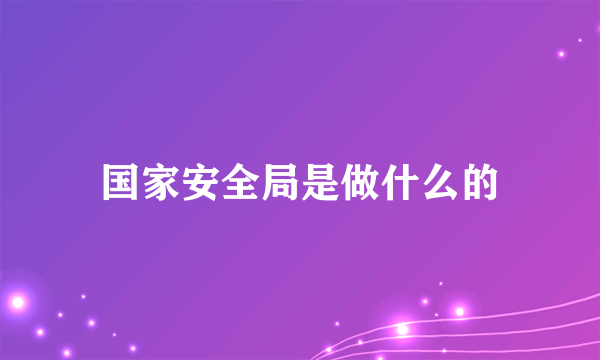 国家安全局是做什么的